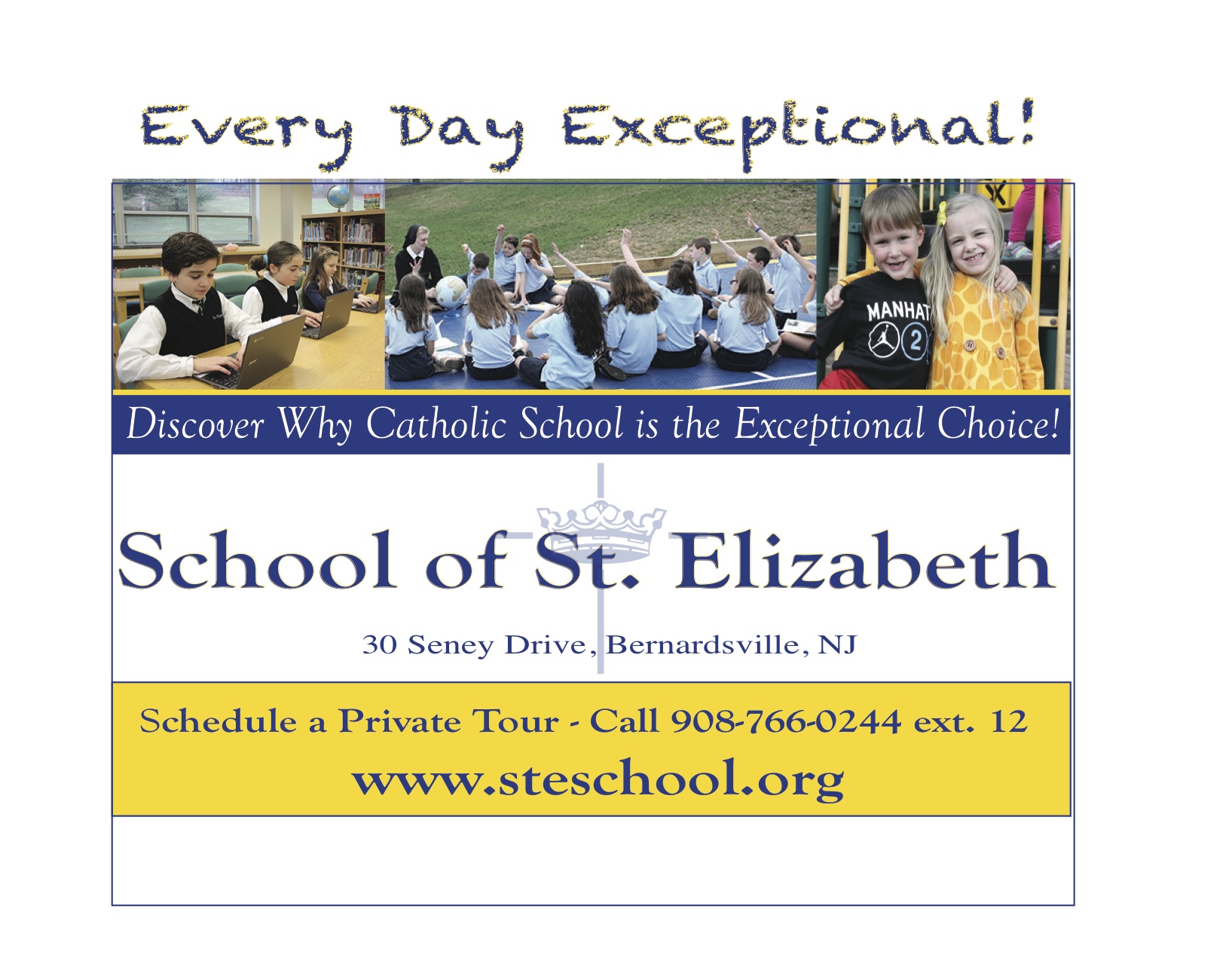 Every Day Exceptional!

Discover Why Catholic School is the Exceptional Choice!

School of St. Elizabeth

30 Seney Drive, Bernardsville, NJ

Schedule a Private Tour - Call 908-766-0244 ext. 12

www.steschool.org